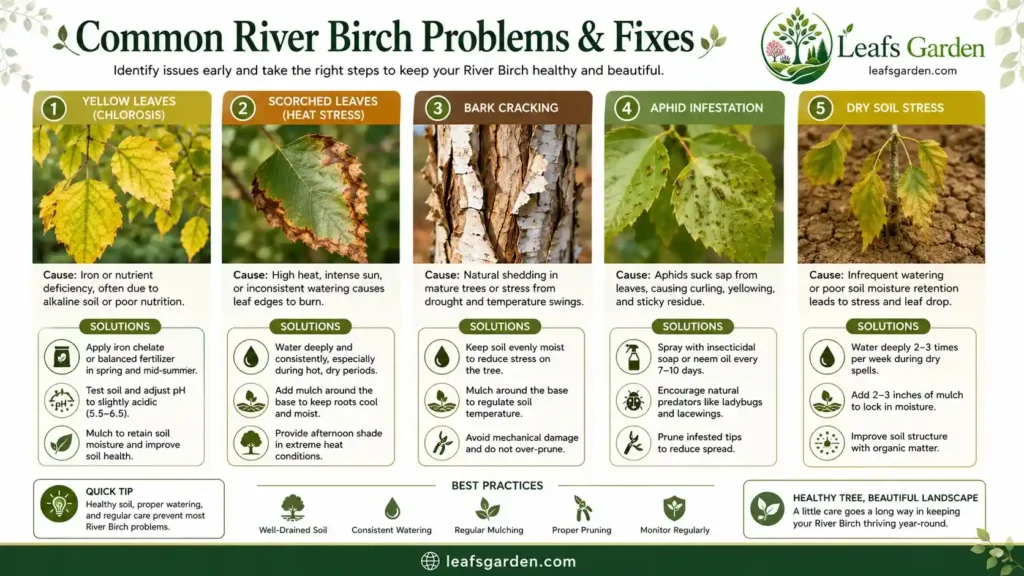 Common River Birch Problems & Fixes

Identify issues early and take the right steps to keep your River Birch healthy and beautiful.

Leafs Garden
leafsgarden.com

1 YELLOW LEAVES (CHLOROSIS)

Cause: Iron or nutrient deficiency, often due to alkaline soil or poor nutrition.

SOLUTIONS

Apply iron chelate or balanced fertilizer in spring and mid-summer.

pH
Test soil and adjust pH to slightly acidic (5.5–6.5).

Mulch to retain soil moisture and improve soil health.

2 SCORCHED LEAVES (HEAT STRESS)

Cause: High heat, intense sun, or inconsistent watering causes leaf edges to burn.

SOLUTIONS

Water deeply and consistently, especially during hot, dry periods.

Add mulch around the base to keep roots cool and moist.

Provide afternoon shade in extreme heat conditions.

3 BARK CRACKING

Cause: Natural shedding in mature trees or stress from drought and temperature swings.

SOLUTIONS

Keep soil evenly moist to reduce stress on the tree.

Mulch around the base to regulate soil temperature.

Avoid mechanical damage and do not over-prune.

4 APHID INFESTATION

Cause: Aphids suck sap from leaves, causing curling, yellowing, and sticky residue.

SOLUTIONS

Spray with insecticidal soap or neem oil every 7–10 days.

Encourage natural predators like ladybugs and lacewings.

Prune infested tips to reduce spread.

5 DRY SOIL STRESS

Cause: Infrequent watering or poor soil moisture retention leads to stress and leaf drop.

SOLUTIONS

Water deeply 2–3 times per week during dry spells.

Add 2–3 inches of mulch to lock in moisture.

Improve soil structure with organic matter.

QUICK TIP
Healthy soil, proper watering, and regular care prevent most River Birch problems.

BEST PRACTICES
Well-Drained Soil
Consistent Watering
Regular Mulching
Proper Pruning
Monitor Regularly

HEALTHY TREE, BEAUTIFUL LANDSCAPE
A little care goes a long way in keeping your River Birch thriving year-round.

leafsgarden.com